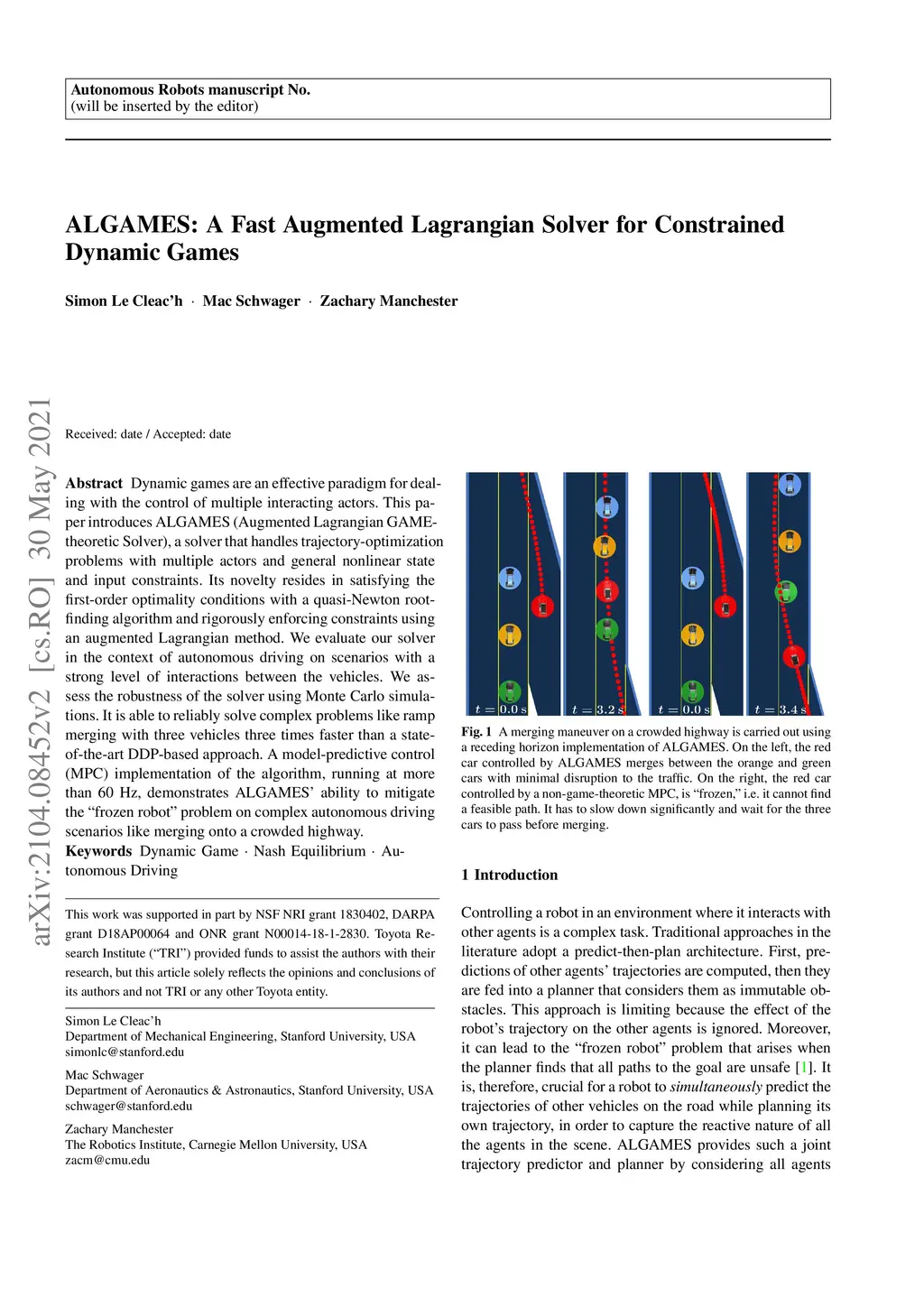 Autonomous Robots manuscript No.
(will be inserted by the editor)

ALGAMES: A Fast Augmented Lagrangian Solver for Constrained Dynamic Games

Simon Le Cleac'h · Mac Schwager · Zachary Manchester

arXiv:2104.08452v2 [cs.RO] 30 May 2021

Received: date / Accepted: date

Abstract Dynamic games are an effective paradigm for dealing with the control of multiple interacting actors. This paper introduces ALGAMES (Augmented Lagrangian GAME-theoretic Solver), a solver that handles trajectory-optimization problems with multiple actors and general nonlinear state and input constraints. Its novelty resides in satisfying the first-order optimality conditions with a quasi-Newton root-finding algorithm and rigorously enforcing constraints using an augmented Lagrangian method. We evaluate our solver in the context of autonomous driving on scenarios with a strong level of interactions between the vehicles. We assess the robustness of the solver using Monte Carlo simulations. It is able to reliably solve complex problems like ramp merging with three vehicles three times faster than a state-of-the-art DDP-based approach. A model-predictive control (MPC) implementation of the algorithm, running at more than 60 Hz, demonstrates ALGAMES' ability to mitigate the "frozen robot" problem on complex autonomous driving scenarios like merging onto a crowded highway.

Keywords Dynamic Game · Nash Equilibrium · Autonomous Driving

This work was supported in part by NSF NRI grant 1830402, DARPA grant D18AP00064 and ONR grant N00014-18-1-2830. Toyota Research Institute ("TRI") provided funds to assist the authors with their research, but this article solely reflects the opinions and conclusions of its authors and not TRI or any other Toyota entity.

Simon Le Cleac'h
Department of Mechanical Engineering, Stanford University, USA
simonlc@stanford.edu

Mac Schwager
Department of Aeronautics & Astronautics, Stanford University, USA
schwager@stanford.edu

Zachary Manchester
The Robotics Institute, Carnegie Mellon University, USA
zacm@cmu.edu

$t = 0.0$ s $t = 3.2$ s $t = 0.0$ s $t = 3.4$ s

Fig. 1 A merging maneuver on a crowded highway is carried out using a receding horizon implementation of ALGAMES. On the left, the red car controlled by ALGAMES merges between the orange and green cars with minimal disruption to the traffic. On the right, the red car controlled by a non-game-theoretic MPC, is "frozen," i.e. it cannot find a feasible path. It has to slow down significantly and wait for the three cars to pass before merging.

1 Introduction

Controlling a robot in an environment where it interacts with other agents is a complex task. Traditional approaches in the literature adopt a predict-then-plan architecture. First, predictions of other agents' trajectories are computed, then they are fed into a planner that considers them as immutable obstacles. This approach is limiting because the effect of the robot's trajectory on the other agents is ignored. Moreover, it can lead to the "frozen robot" problem that arises when the planner finds that all paths to the goal are unsafe [1]. It is, therefore, crucial for a robot to simultaneously predict the trajectories of other vehicles on the road while planning its own trajectory, in order to capture the reactive nature of all the agents in the scene. ALGAMES provides such a joint trajectory predictor and planner by considering all agents